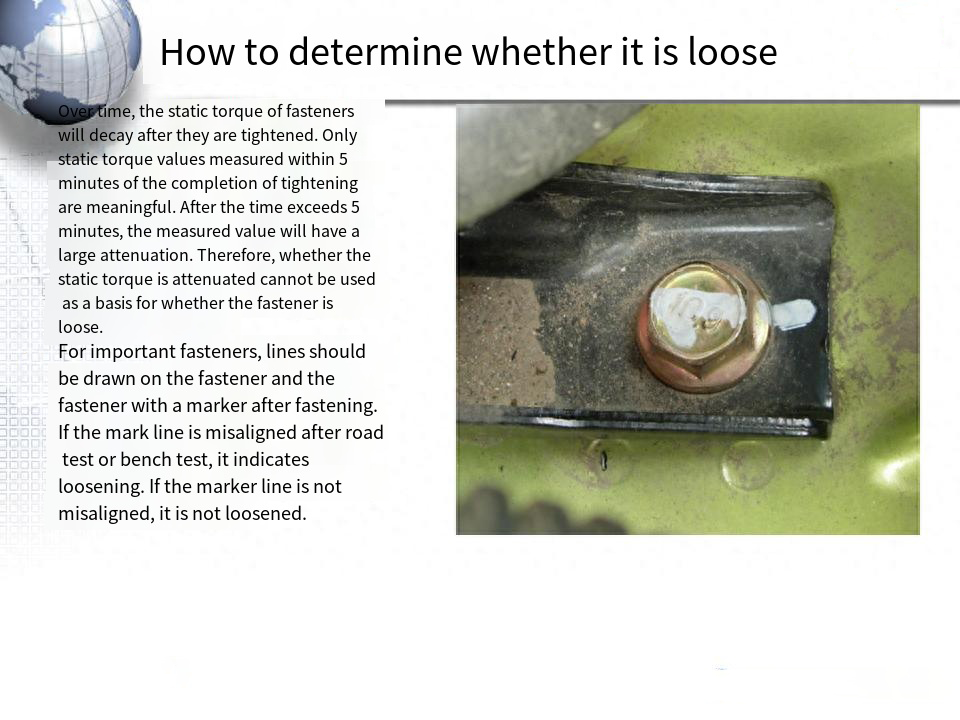 How to determine whether it is loose

Over time, the static torque of fasteners will decay after they are tightened. Only static torque values measured within 5 minutes of the completion of tightening are meaningful. After the time exceeds 5 minutes, the measured value will have a large attenuation. Therefore, whether the static torque is attenuated cannot be used as a basis for whether the fastener is loose.

For important fasteners, lines should be drawn on the fastener and the fastener with a marker after fastening. If the mark line is misaligned after road test or bench test, it indicates loosening. If the marker line is not misaligned, it is not loosened.

10.9